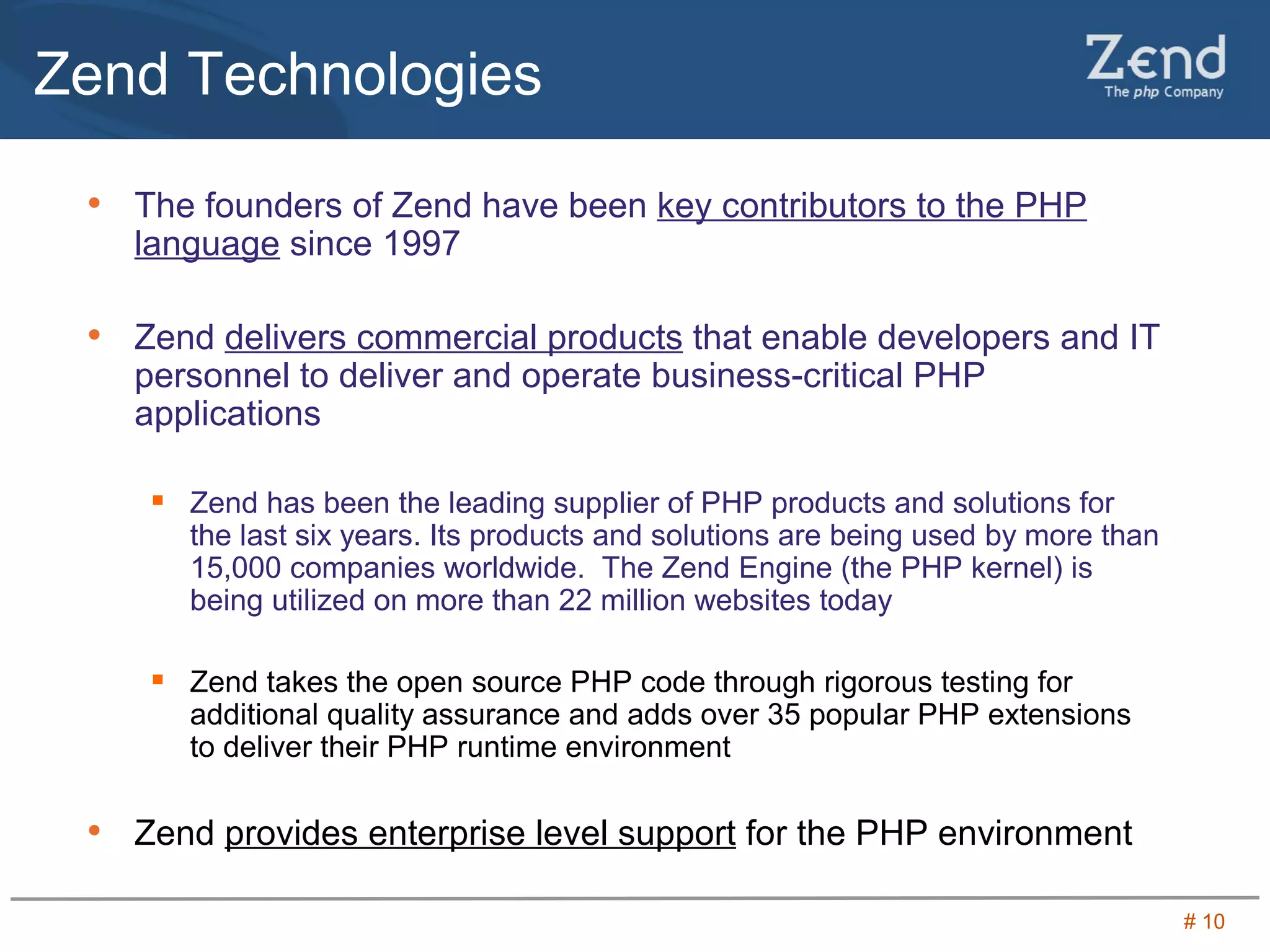 Zend Technologies

Zend
The php Company

• The founders of Zend have been key contributors to the PHP language since 1997

• Zend delivers commercial products that enable developers and IT personnel to deliver and operate business-critical PHP applications

▪ Zend has been the leading supplier of PHP products and solutions for the last six years. Its products and solutions are being used by more than 15,000 companies worldwide. The Zend Engine (the PHP kernel) is being utilized on more than 22 million websites today

▪ Zend takes the open source PHP code through rigorous testing for additional quality assurance and adds over 35 popular PHP extensions to deliver their PHP runtime environment

• Zend provides enterprise level support for the PHP environment

# 10